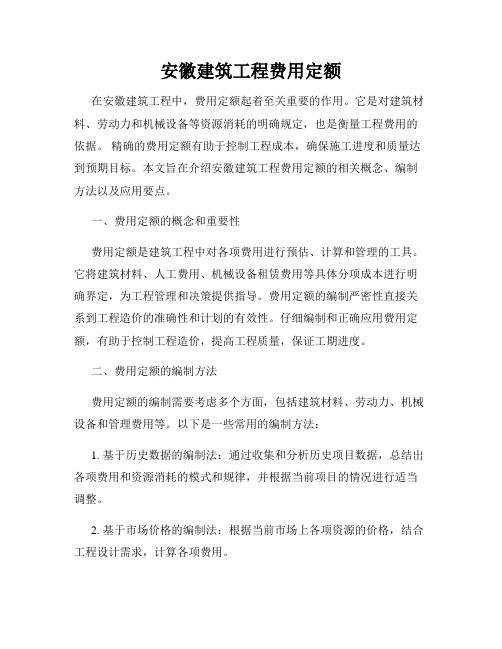 安徽建筑工程费用定额

在安徽建筑工程中，费用定额起着至关重要的作用。它是对建筑材料、劳动力和机械设备等资源消耗的明确规定，也是衡量工程费用的依据。精确的费用定额有助于控制工程成本，确保施工进度和质量达到预期目标。本文旨在介绍安徽建筑工程费用定额的相关概念、编制方法以及应用要点。

一、费用定额的概念和重要性

费用定额是建筑工程中对各项费用进行预估、计算和管理的工具。它将建筑材料、人工费用、机械设备租赁费用等具体分项成本进行明确界定，为工程管理和决策提供指导。费用定额的编制严密性直接关系到工程造价的准确性和计划的有效性。仔细编制和正确应用费用定额，有助于控制工程造价，提高工程质量，保证工期进度。

二、费用定额的编制方法

费用定额的编制需要考虑多个方面，包括建筑材料、劳动力、机械设备和管理费用等。以下是一些常用的编制方法：

1. 基于历史数据的编制法：通过收集和分析历史项目数据，总结出各项费用和资源消耗的模式和规律，并根据当前项目的情况进行适当调整。

2. 基于市场价格的编制法：根据当前市场上各项资源的价格，结合工程设计需求，计算各项费用。